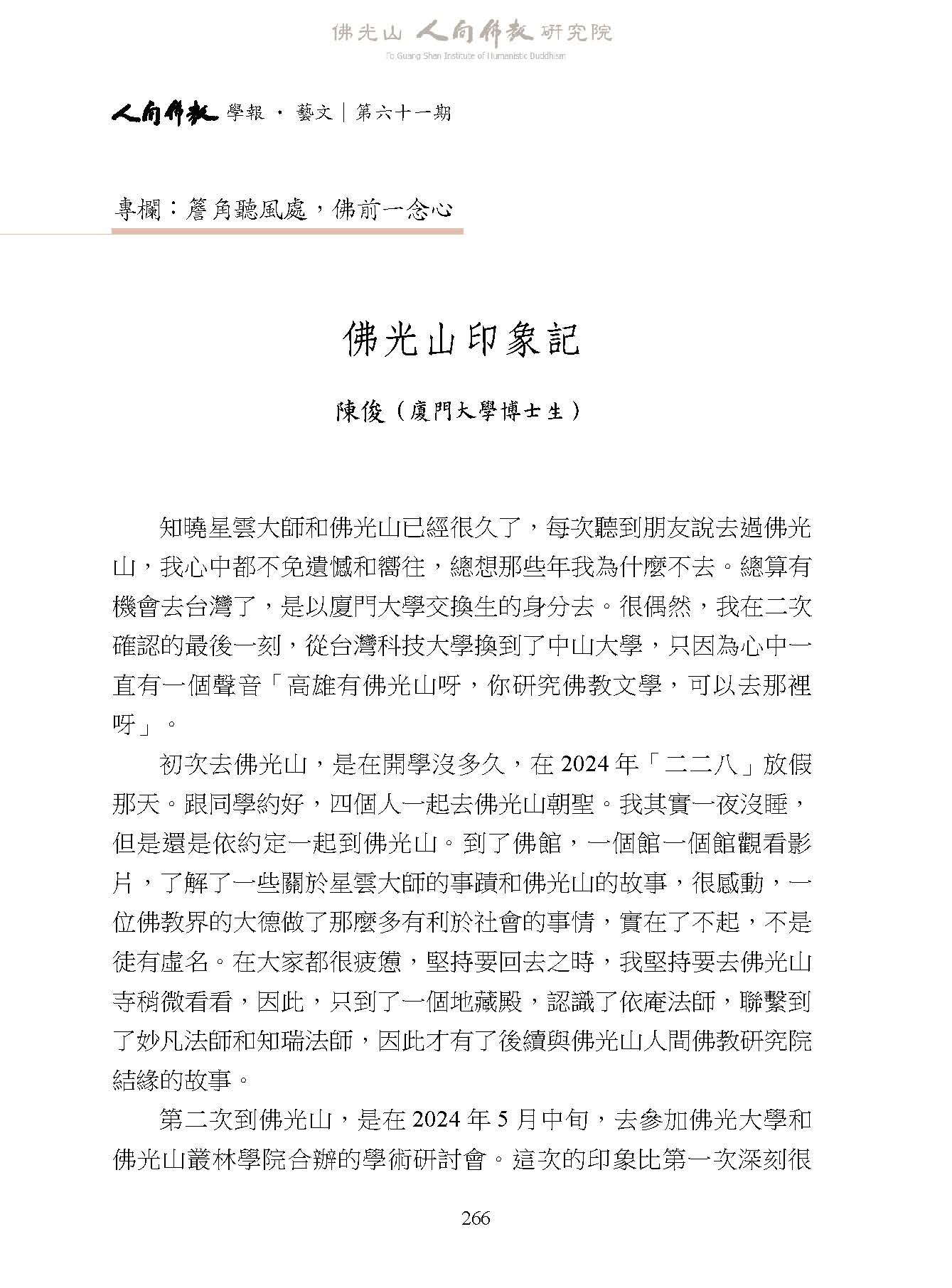 佛光山 人間佛教 研究院
Fo Guang Shan Institute of Humanistic Buddhism

人間佛教 學報 · 藝文｜第六十一期

專欄：簷角聽風處，佛前一念心

佛光山印象記

陳俊（廈門大學博士生）

知曉星雲大師和佛光山已經很久了，每次聽到朋友說去過佛光山，我心中都不免遺憾和嚮往，總想那些年我為什麼不去。總算有機會去台灣了，是以廈門大學交換生的身分去。很偶然，我在二次確認的最後一刻，從台灣科技大學換到了中山大學，只因為心中一直有一個聲音「高雄有佛光山呀，你研究佛教文學，可以去那裡呀」。

初次去佛光山，是在開學沒多久，在 2024 年「二二八」放假那天。跟同學約好，四個人一起去佛光山朝聖。我其實一夜沒睡，但是還是依約定一起到佛光山。到了佛館，一個館一個館觀看影片，了解了一些關於星雲大師的事蹟和佛光山的故事，很感動，一位佛教界的大德做了那麼多有利於社會的事情，實在了不起，不是徒有虛名。在大家都很疲憊，堅持要回去之時，我堅持要去佛光山寺稍微看看，因此，只到了一個地藏殿，認識了依庵法師，聯繫到了妙凡法師和知瑞法師，因此才有了後續與佛光山人間佛教研究院結緣的故事。

第二次到佛光山，是在 2024 年 5 月中旬，去參加佛光大學和佛光山叢林學院合辦的學術研討會。這次的印象比第一次深刻很

266